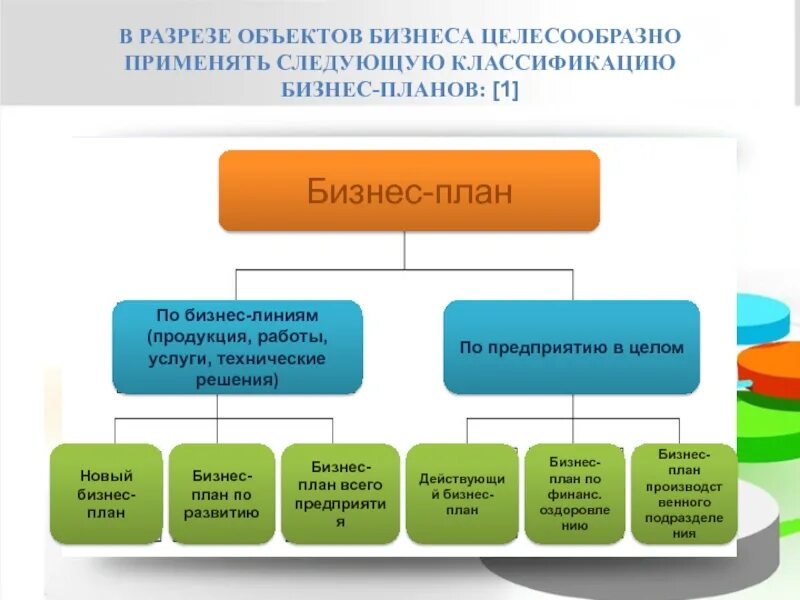 В РАЗРЕЗЕ ОБЪЕКТОВ БИЗНЕСА ЦЕЛЕСООБРАЗНО ПРИМЕНЯТЬ СЛЕДУЮЩУЮ КЛАССИФИКАЦИЮ БИЗНЕС-ПЛАНОВ: [1]

Бизнес-план

По бизнес-линиям (продукция, работы, услуги, технические решения)

По предприятию в целом

Новый бизнес-план

Бизнес-план по развитию

Бизнес-план всего предприятия

Действующий бизнес-план

Бизнес-план по финанс. оздоровлению

Бизнес-план производственного подразделения